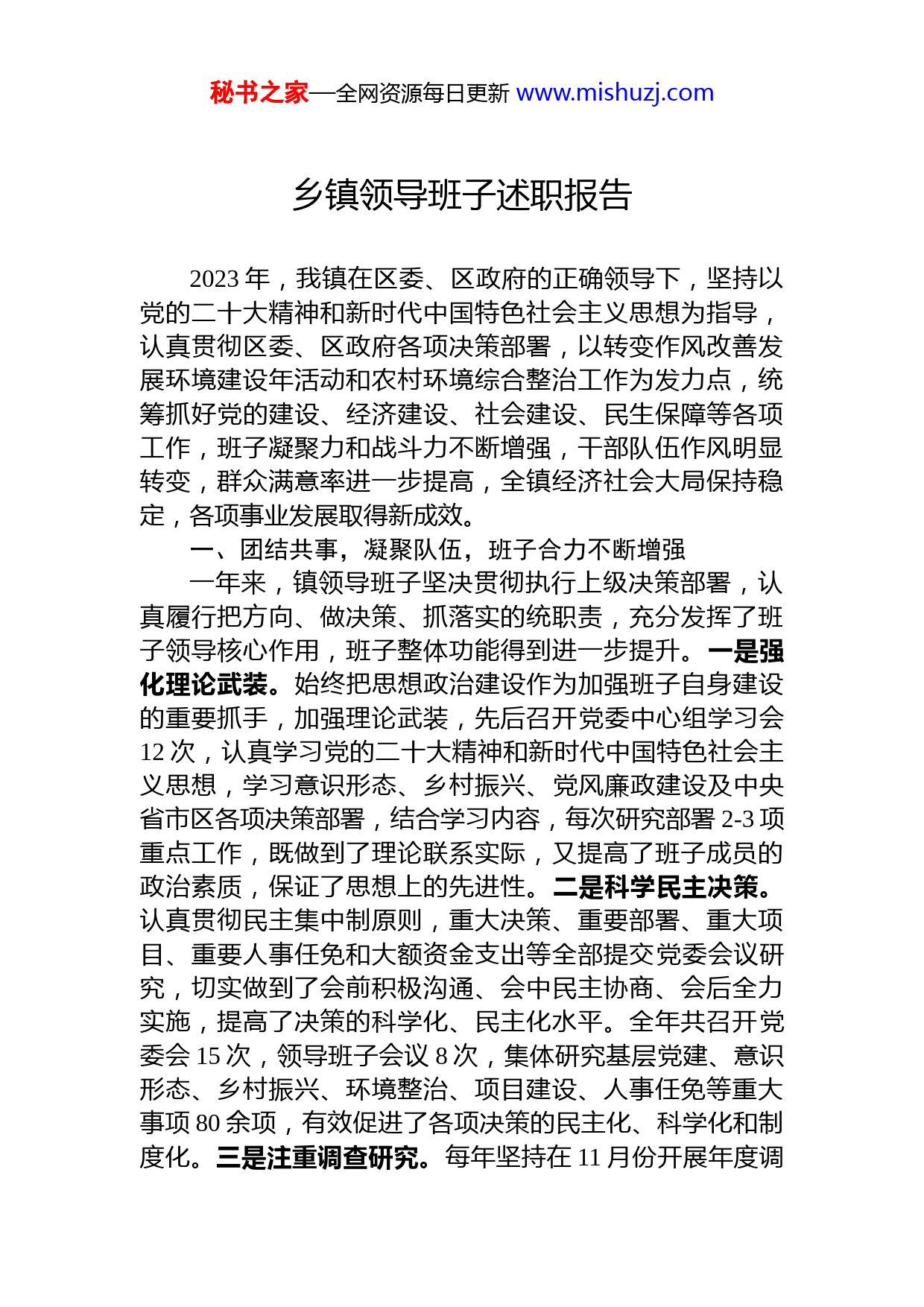 秘书之家—全网资源每日更新 www.mishuzj.com

乡镇领导班子述职报告

2023 年，我镇在区委、区政府的正确领导下，坚持以党的二十大精神和新时代中国特色社会主义思想为指导，认真贯彻区委、区政府各项决策部署，以转变作风改善发展环境建设年活动和农村环境综合整治工作为发力点，统筹抓好党的建设、经济建设、社会建设、民生保障等各项工作，班子凝聚力和战斗力不断增强，干部队伍作风明显转变，群众满意率进一步提高，全镇经济社会大局保持稳定，各项事业发展取得新成效。

一、团结共事，凝聚队伍，班子合力不断增强

一年来，镇领导班子坚决贯彻执行上级决策部署，认真履行把方向、做决策、抓落实的统职责，充分发挥了班子领导核心作用，班子整体功能得到进一步提升。一是强化理论武装。始终把思想政治建设作为加强班子自身建设的重要抓手，加强理论武装，先后召开党委中心组学习会 12 次，认真学习党的二十大精神和新时代中国特色社会主义思想，学习意识形态、乡村振兴、党风廉政建设及中央省市区各项决策部署，结合学习内容，每次研究部署 2-3 项重点工作，既做到了理论联系实际，又提高了班子成员的政治素质，保证了思想上的先进性。二是科学民主决策。认真贯彻民主集中制原则，重大决策、重要部署、重大项目、重要人事任免和大额资金支出等全部提交党委会议研究，切实做到了会前积极沟通、会中民主协商、会后全力实施，提高了决策的科学化、民主化水平。全年共召开党委会 15 次，领导班子会议 8 次，集体研究基层党建、意识形态、乡村振兴、环境整治、项目建设、人事任免等重大事项 80 余项，有效促进了各项决策的民主化、科学化和制度化。三是注重调查研究。每年坚持在 11 月份开展年度调